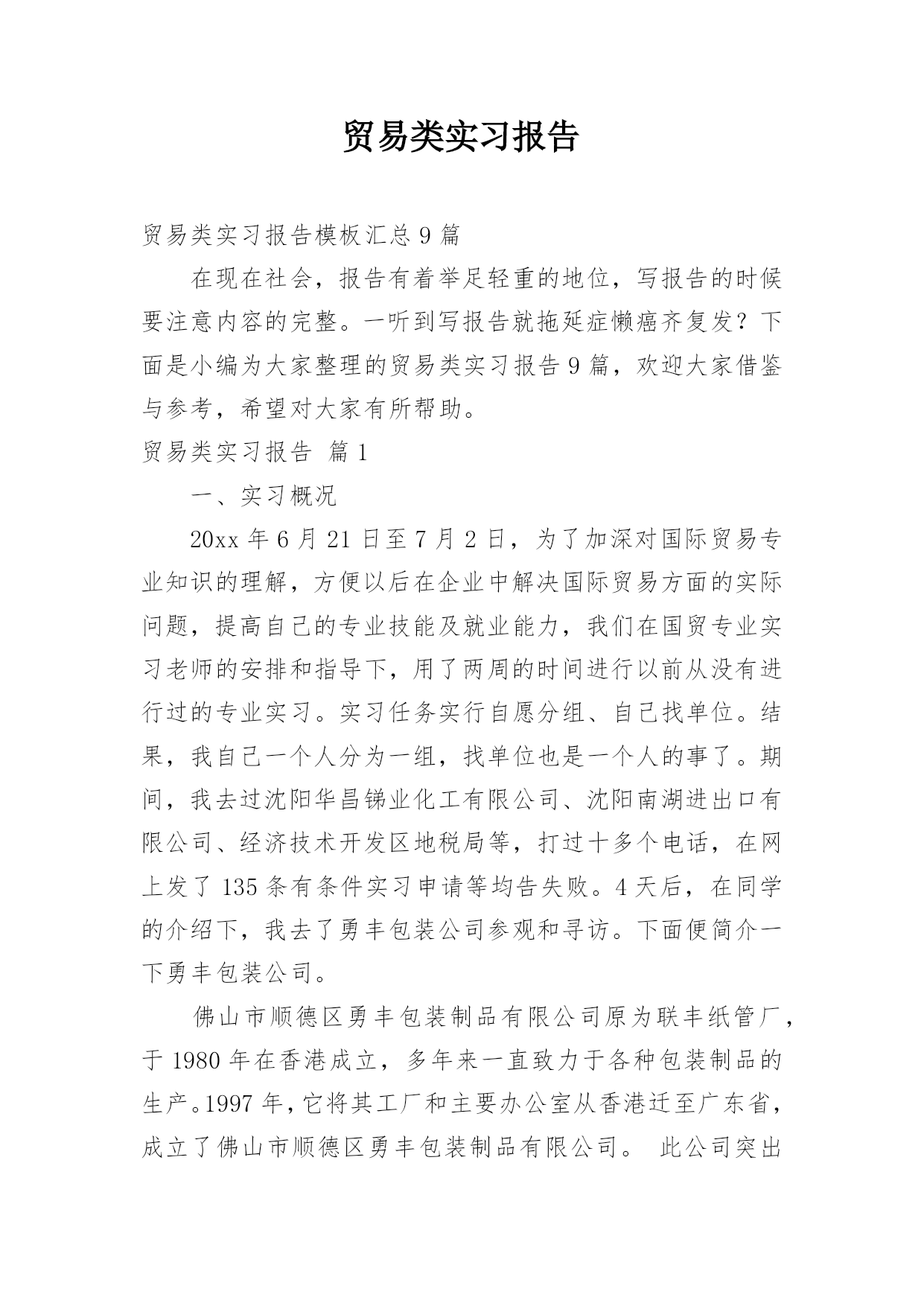 贸易类实习报告

贸易类实习报告模板汇总9篇

在现在社会，报告有着举足轻重的地位，写报告的时候要注意内容的完整。一听到写报告就拖延症懒癌齐复发？下面是小编为大家整理的贸易类实习报告9篇，欢迎大家借鉴与参考，希望对大家有所帮助。

贸易类实习报告 篇1

一、实习概况

20xx年6月21日至7月2日，为了加深对国际贸易专业知识的理解，方便以后在企业中解决国际贸易方面的实际问题，提高自己的专业技能及就业能力，我们在国贸专业实习老师的安排和指导下，用了两周的时间进行以前从没有进行过的专业实习。实习任务实行自愿分组、自己找单位。结果，我自己一个人分为一组，找单位也是一个人的事了。期间，我去过沈阳华昌锑业化工有限公司、沈阳南湖进出口有限公司、经济技术开发区地税局等，打过十多个电话，在网上发了135条有条件实习申请等均告失败。4天后，在同学的介绍下，我去了勇丰包装公司参观和寻访。下面便简介一下勇丰包装公司。

佛山市顺德区勇丰包装制品有限公司原为联丰纸管厂，于1980年在香港成立，多年来一直致力于各种包装制品的生产。1997年，它将其工厂和主要办公室从香港迁至广东省，成立了佛山市顺德区勇丰包装制品有限公司。 此公司突出